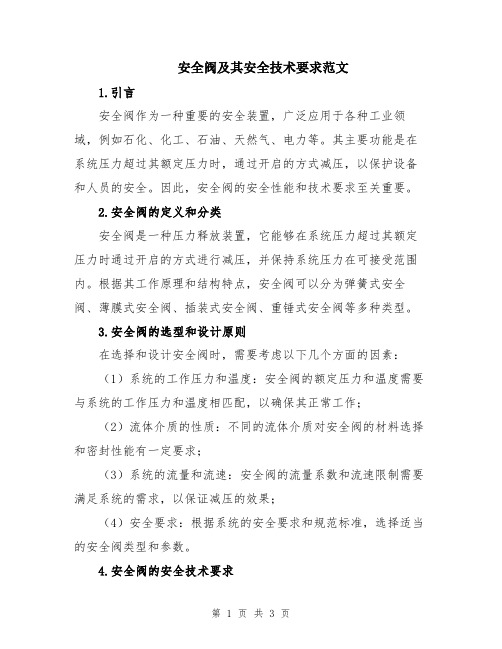 安全阀及其安全技术要求范文

1.引言

安全阀作为一种重要的安全装置，广泛应用于各种工业领域，例如石化、化工、石油、天然气、电力等。其主要功能是在系统压力超过其额定压力时，通过开启的方式减压，以保护设备和人员的安全。因此，安全阀的安全性能和技术要求至关重要。

2.安全阀的定义和分类

安全阀是一种压力释放装置，它能够在系统压力超过其额定压力时通过开启的方式进行减压，并保持系统压力在可接受范围内。根据其工作原理和结构特点，安全阀可以分为弹簧式安全阀、薄膜式安全阀、插装式安全阀、重锤式安全阀等多种类型。

3.安全阀的选型和设计原则

在选择和设计安全阀时，需要考虑以下几个方面的因素：

（1）系统的工作压力和温度：安全阀的额定压力和温度需要与系统的工作压力和温度相匹配，以确保其正常工作；

（2）流体介质的性质：不同的流体介质对安全阀的材料选择和密封性能有一定要求；

（3）系统的流量和流速：安全阀的流量系数和流速限制需要满足系统的需求，以保证减压的效果；

（4）安全要求：根据系统的安全要求和规范标准，选择适当的安全阀类型和参数。

4.安全阀的安全技术要求

第 1 页 共 3 页